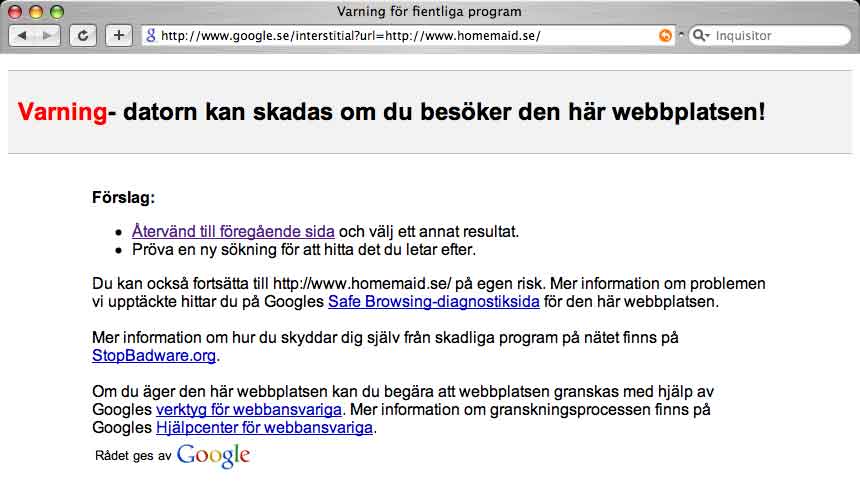 Varning för fientliga program

http://www.google.se/interstitial?url=http://www.homemaid.se/

Inquisitor

Varning- datorn kan skadas om du besöker den här webbplatsen!

Förslag:

- Återvänd till föregående sida och välj ett annat resultat.
- Pröva en ny sökning för att hitta det du letar efter.

Du kan också fortsätta till http://www.homemaid.se/ på egen risk. Mer information om problemen vi upptäckte hittar du på Googles Safe Browsing-diagnostiksida för den här webbplatsen.

Mer information om hur du skyddar dig själv från skadliga program på nätet finns på StopBadware.org.

Om du äger den här webbplatsen kan du begära att webbplatsen granskas med hjälp av Googles verktyg för webbansvariga. Mer information om granskningsprocessen finns på Googles Hjälpcenter för webbansvariga.

Rådet ges av Google